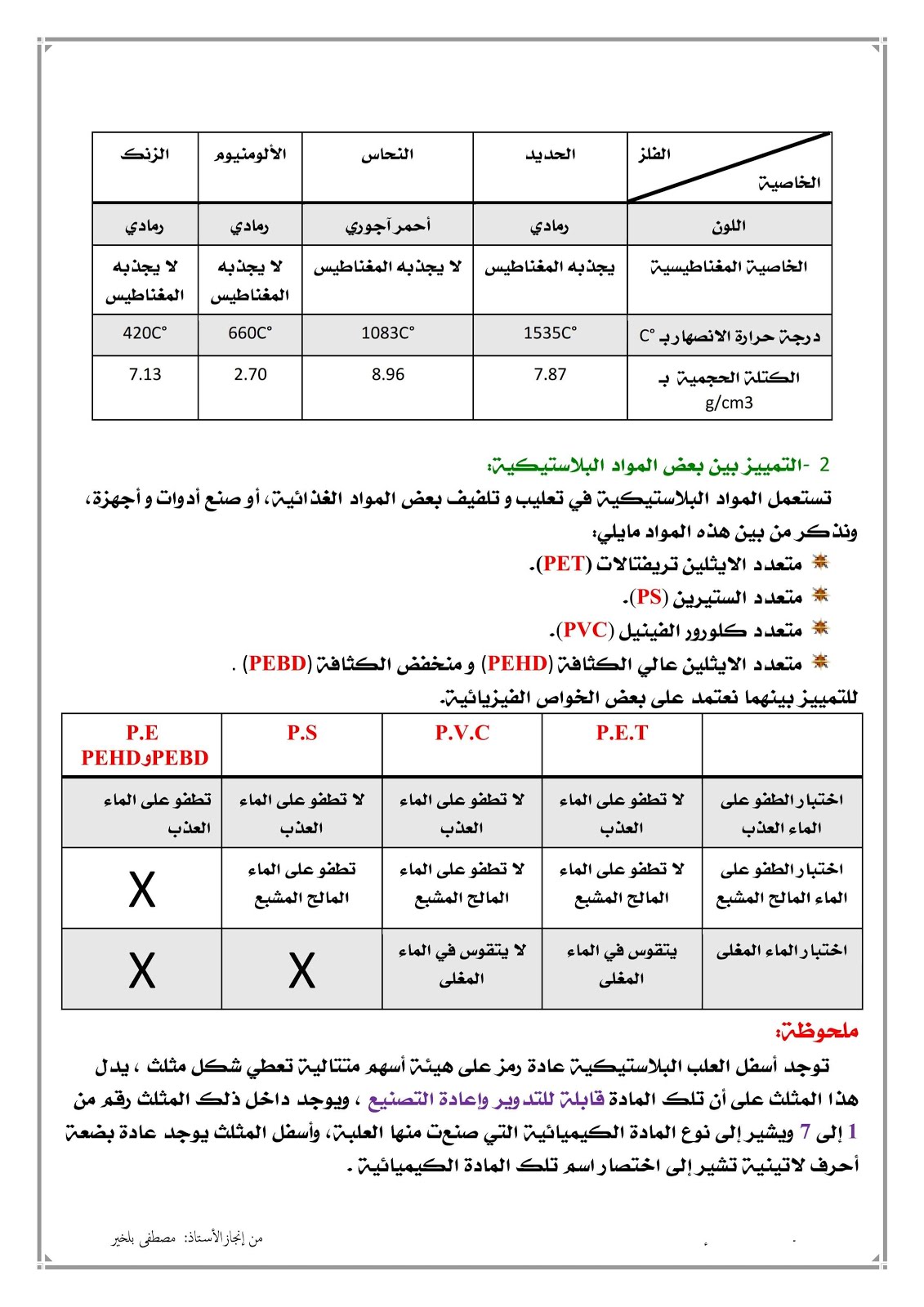 | الفلز / الخاصية | الحديد | النحاس | الألومنيوم | الزنك |
|---|---|---|---|---|
| اللون | رمادي | أحمر آجوري | رمادي | رمادي |
| الخاصية المغناطيسية | يجذبه المغناطيس | لا يجذبه المغناطيس | لا يجذبه المغناطيس | لا يجذبه المغناطيس |
| درجة حرارة الانصهار بـ C° | 1535C° | 1083C° | 660C° | 420C° |
| الكتلة الحجمية بـ g/cm3 | 7.87 | 8.96 | 2.70 | 7.13 |

2 -التمييز بين بعض المواد البلاستيكية:

تستعمل المواد البلاستيكية في تعليب و تلفيف بعض المواد الغذائية، أو صنع أدوات و أجهزة، ونذكر من بين هذه المواد مايلي:

متعدد الايثلين تريفتالات (PET).

متعدد الستيرين (PS).

متعدد كلورور الفينيل (PVC).

متعدد الايثلين عالي الكثافة (PEHD) و منخفض الكثافة (PEBD) .

للتمييز بينهما نعتمد على بعض الخواص الفيزيائية.

| | P.E.T | P.V.C | P.S | P.E PEHDوPEBD |
|---|---|---|---|---|
| اختبار الطفو على الماء العذب | لا تطفو على الماء العذب | لا تطفو على الماء العذب | لا تطفو على الماء العذب | تطفو على الماء العذب |
| اختبار الطفو على الماء المالح المشبع | لا تطفو على الماء المالح المشبع | لا تطفو على الماء المالح المشبع | تطفو على الماء المالح المشبع | X |
| اختبار الماء المغلى | يتقوس في الماء المغلى | لا يتقوس في الماء المغلى | X | X |

ملحوظة:

توجد أسفل العلب البلاستيكية عادة رمز على هيئة أسهم متتالية تعطي شكل مثلث ، يدل هذا المثلث على أن تلك المادة قابلة للتدوير وإعادة التصنيع ، ويوجد داخل ذلك المثلث رقم من 1 إلى 7 ويشير إلى نوع المادة الكيميائية التي صنعت منها العلبة، وأسفل المثلث يوجد عادة بضعة أحرف لاتينية تشير إلى اختصار اسم تلك المادة الكيميائية .

من إنجاز الأستاذ: مصطفى بلخير